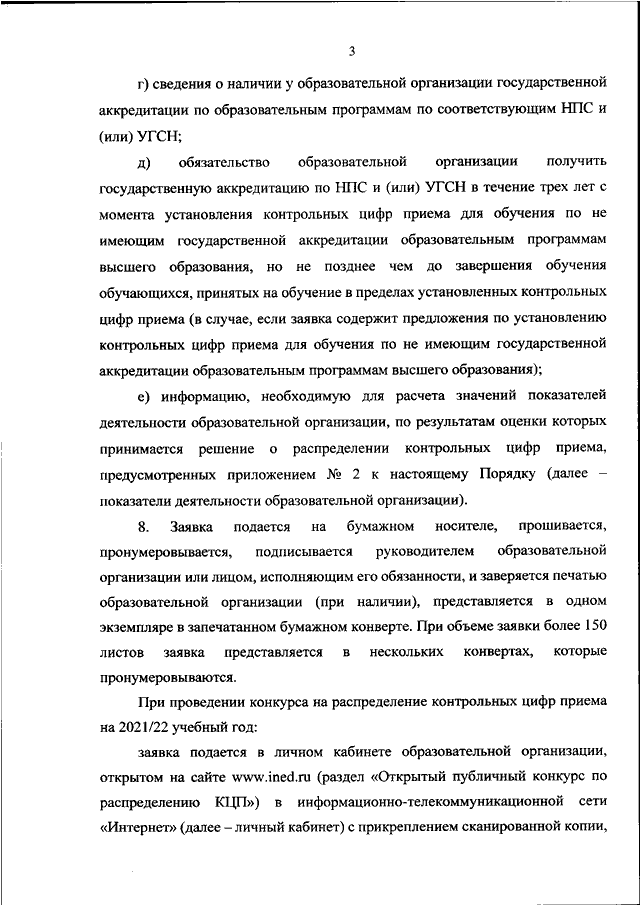 3

г) сведения о наличии у образовательной организации государственной аккредитации по образовательным программам по соответствующим НПС и (или) УГСН;

д) обязательство образовательной организации получить государственную аккредитацию по НПС и (или) УГСН в течение трех лет с момента установления контрольных цифр приема для обучения по не имеющим государственной аккредитации образовательным программам высшего образования, но не позднее чем до завершения обучения обучающихся, принятых на обучение в пределах установленных контрольных цифр приема (в случае, если заявка содержит предложения по установлению контрольных цифр приема для обучения по не имеющим государственной аккредитации образовательным программам высшего образования);

е) информацию, необходимую для расчета значений показателей деятельности образовательной организации, по результатам оценки которых принимается решение о распределении контрольных цифр приема, предусмотренных приложением № 2 к настоящему Порядку (далее – показатели деятельности образовательной организации).

8. Заявка подается на бумажном носителе, прошивается, пронумеровывается, подписывается руководителем образовательной организации или лицом, исполняющим его обязанности, и заверяется печатью образовательной организации (при наличии), представляется в одном экземпляре в запечатанном бумажном конверте. При объеме заявки более 150 листов заявка представляется в нескольких конвертах, которые пронумеровываются.

При проведении конкурса на распределение контрольных цифр приема на 2021/22 учебный год:

заявка подается в личном кабинете образовательной организации, открытом на сайте www.ined.ru (раздел «Открытый публичный конкурс по распределению КЦП») в информационно-телекоммуникационной сети «Интернет» (далее – личный кабинет) с прикреплением сканированной копии,